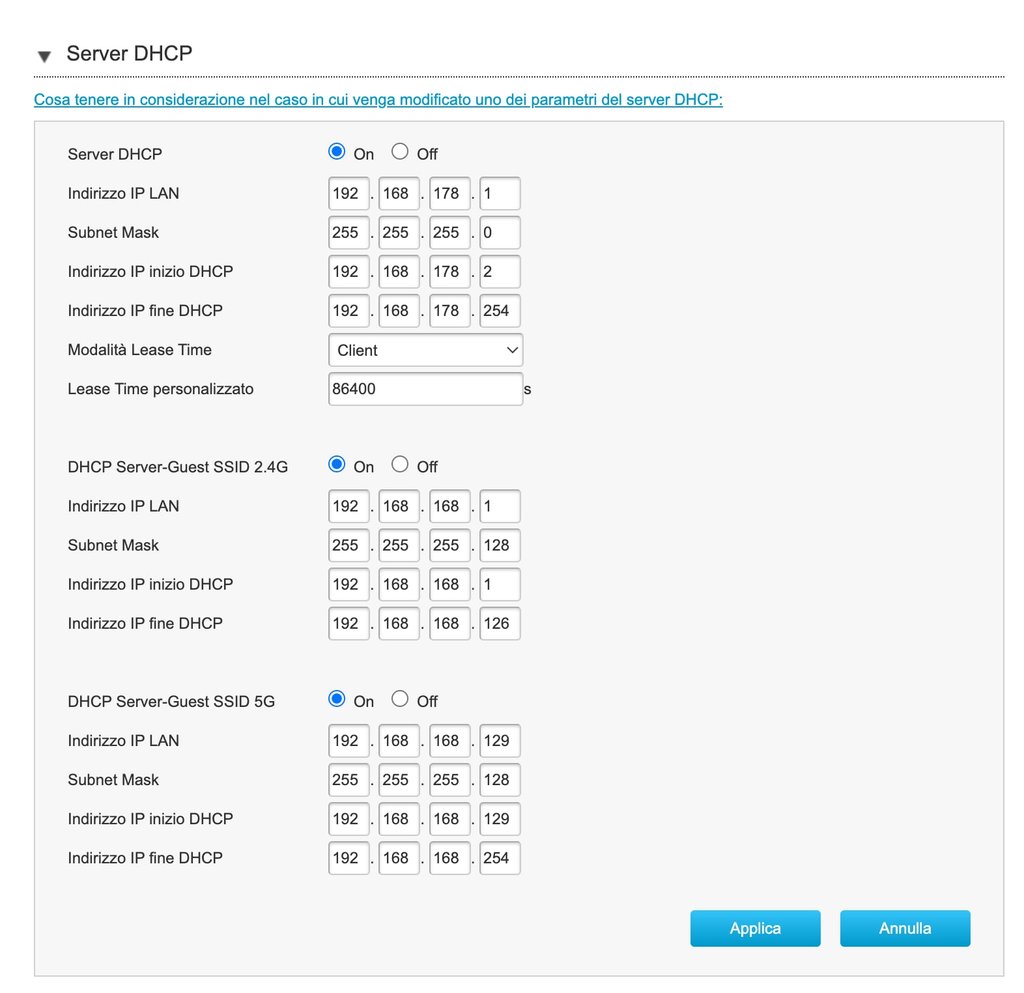 Server DHCP

Cosa tenere in considerazione nel caso in cui venga modificato uno dei parametri del server DHCP:

Server DHCP On Off
Indirizzo IP LAN 192 . 168 . 178 . 1
Subnet Mask 255 . 255 . 255 . 0
Indirizzo IP inizio DHCP 192 . 168 . 178 . 2
Indirizzo IP fine DHCP 192 . 168 . 178 . 254
Modalità Lease Time Client
Lease Time personalizzato 86400 s

DHCP Server-Guest SSID 2.4G On Off
Indirizzo IP LAN 192 . 168 . 168 . 1
Subnet Mask 255 . 255 . 255 . 128
Indirizzo IP inizio DHCP 192 . 168 . 168 . 1
Indirizzo IP fine DHCP 192 . 168 . 168 . 126

DHCP Server-Guest SSID 5G On Off
Indirizzo IP LAN 192 . 168 . 168 . 129
Subnet Mask 255 . 255 . 255 . 128
Indirizzo IP inizio DHCP 192 . 168 . 168 . 129
Indirizzo IP fine DHCP 192 . 168 . 168 . 254

Applica Annulla